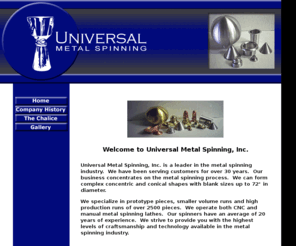 UNIVERSAL
METAL SPINNING

Home
Company History
The Chalice
Gallery

Welcome to Universal Metal Spinning, Inc.

Universal Metal Spinning, Inc. is a leader in the metal spinning industry. We have been serving customers for over 30 years. Our business concentrates on the metal spinning process. We can form complex concentric and conical shapes with blank sizes up to 72" in diameter.

We specialize in prototype pieces, smaller volume runs and high production runs of over 2500 pieces. We operate both CNC and manual metal spinning lathes. Our spinners have an average of 20 years of experience. We strive to provide you with the highest levels of craftsmanship and technology available in the metal spinning industry.